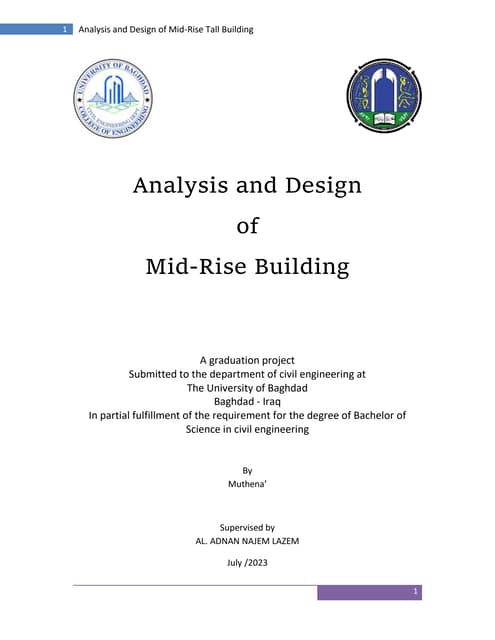 1 Analysis and Design of Mid-Rise Tall Building

UNIVERSITY OF BAGHDAD
CIVIL ENGINEERING DEPT
COLLEGE OF ENGINEERING

Analysis and Design

of

Mid-Rise Building

A graduation project
Submitted to the department of civil engineering at
The University of Baghdad
Baghdad - Iraq
In partial fulfillment of the requirement for the degree of Bachelor of Science in civil engineering

By
Muthena'

Supervised by
AL. ADNAN NAJEM LAZEM

July /2023

1